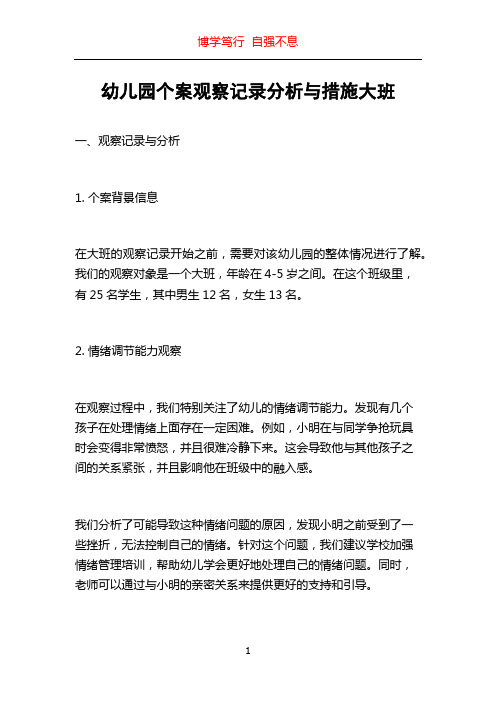 博学笃行 自强不息

幼儿园个案观察记录分析与措施大班

一、观察记录与分析

1. 个案背景信息

在大班的观察记录开始之前，需要对该幼儿园的整体情况进行了解。我们的观察对象是一个大班，年龄在 4-5 岁之间。在这个班级里，有 25 名学生，其中男生 12 名，女生 13 名。

2. 情绪调节能力观察

在观察过程中，我们特别关注了幼儿的情绪调节能力。发现有几个孩子在处理情绪上面存在一定困难。例如，小明在与同学争抢玩具时会变得非常愤怒，并且很难冷静下来。这会导致他与其他孩子之间的关系紧张，并且影响他在班级中的融入感。

我们分析了可能导致这种情绪问题的原因，发现小明之前受到了一些挫折，无法控制自己的情绪。针对这个问题，我们建议学校加强情绪管理培训，帮助幼儿学会更好地处理自己的情绪问题。同时，老师可以通过与小明的亲密关系来提供更好的支持和引导。

1